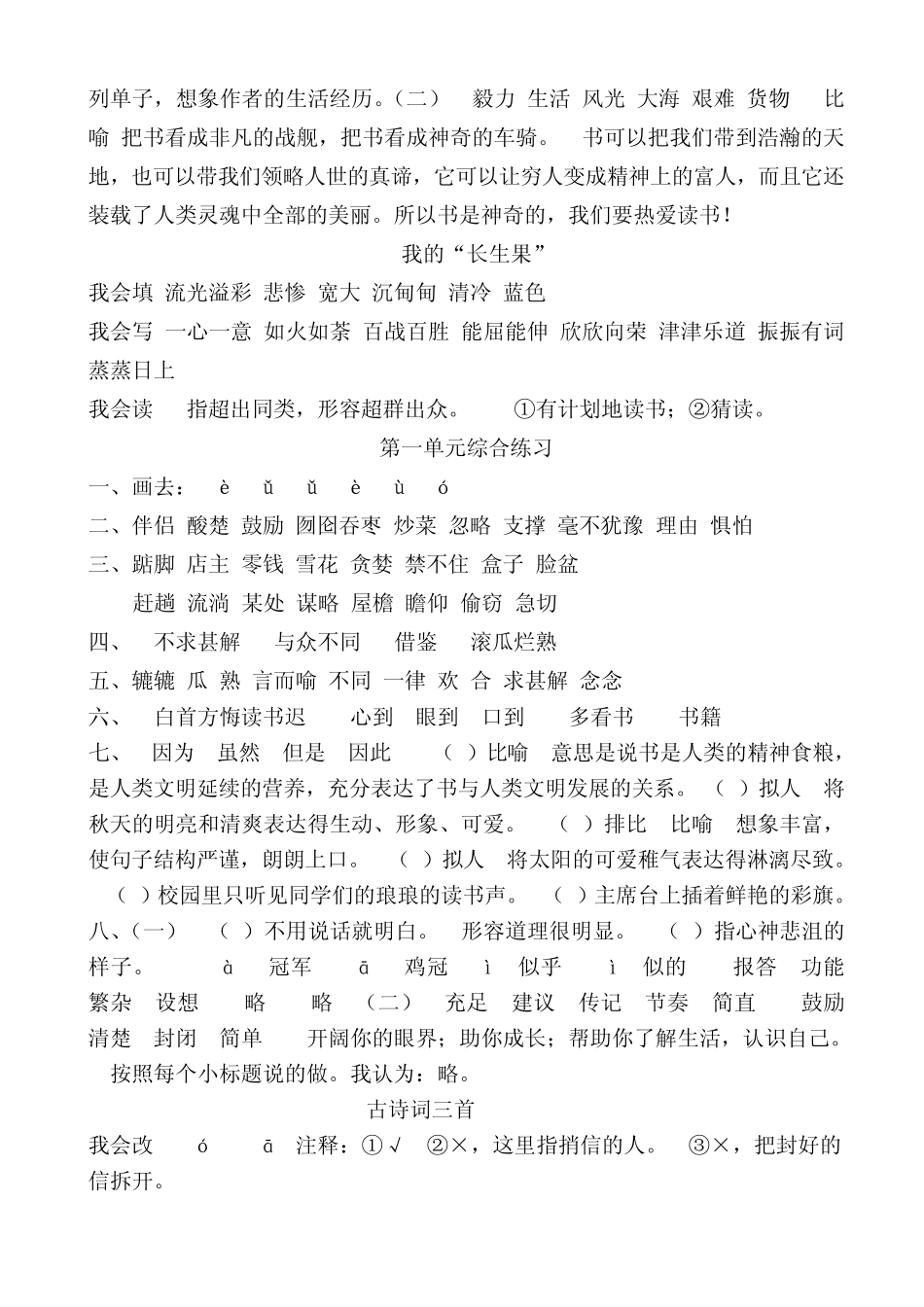 列单子，想象作者的生活经历。（二） 毅力 生活 风光 大海 艰难 货物 比喻 把书看成非凡的战舰，把书看成神奇的车骑。 书可以把我们带到浩瀚的天地，也可以带我们领略人世的真谛，它可以让穷人变成精神上的富人，而且它还装载了人类灵魂中全部的美丽。所以书是神奇的，我们要热爱读书！

我的“长生果”

我会填 流光溢彩 悲惨 宽大 沉甸甸 清冷 蓝色

我会写 一心一意 如火如荼 百战百胜 能屈能伸 欣欣向荣 津津乐道 振振有词 蒸蒸日上

我会读 指超出同类，形容超群出众。 ①有计划地读书；②猜读。

第一单元综合练习

一、画去： è ǔ ǔ è ù ó

二、伴侣 酸楚 鼓励 囫囵吞枣 炒菜 忽略 支撑 毫不犹豫 理由 惧怕

三、踮脚 店主 零钱 雪花 贪婪 禁不住 盒子 脸盆

赶趟 流淌 某处 谋略 屋檐 瞻仰 偷窃 急切

四、 不求甚解 与众不同 借鉴 滚瓜烂熟

五、辘辘 瓜 熟 言而喻 不同 一律 欢 合 求甚解 念念

六、 白首方悔读书迟 心到 眼到 口到 多看书 书籍

七、 因为 虽然 但是 因此 （ ）比喻 意思是说书是人类的精神食粮，是人类文明延续的营养，充分表达了书与人类文明发展的关系。 （ ）拟人 将秋天的明亮和清爽表达得生动、形象、可爱。 （ ）排比 比喻 想象丰富，使句子结构严谨，朗朗上口。 （ ）拟人 将太阳的可爱稚气表达得淋漓尽致。 （ ）校园里只听见同学们的琅琅的读书声。 （ ）主席台上插着鲜艳的彩旗。

八、（一） （ ）不用说话就明白。 形容道理很明显。 （ ）指心神悲沮的样子。 à 冠军 ā 鸡冠 ì 似乎 ì 似的 报答 功能 繁杂 设想 略 略 （二） 充足 建议 传记 节奏 简直 鼓励 清楚 封闭 简单 开阔你的眼界；助你成长；帮助你了解生活，认识自己。 按照每个小标题说的做。我认为：略。

古诗词三首

我会改 ó ā 注释：①√ ②×，这里指捎信的人。 ③×，把封好的信拆开。